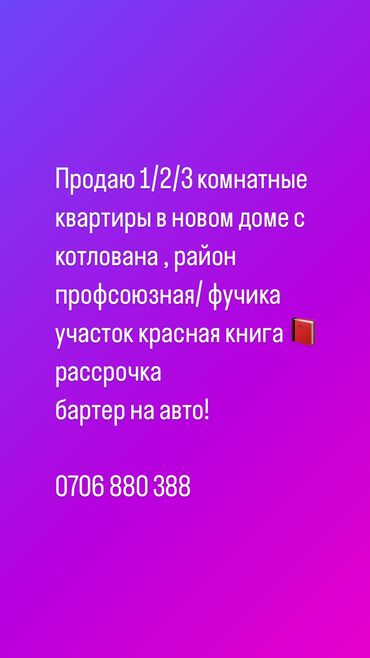 Продаю 1/2/3 комнатные квартиры в новом доме с котлована , район профсоюзная/ фучика участок красная книга 📕
рассрочка
бартер на авто!

0706 880 388